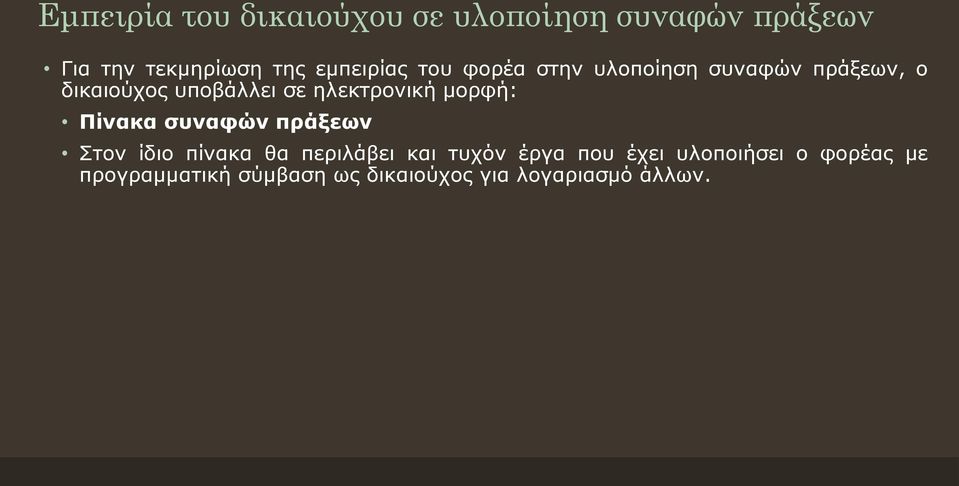 Εμπειρία του δικαιούχου σε υλοποίηση συναφών πράξεων

• Για την τεκμηρίωση της εμπειρίας του φορέα στην υλοποίηση συναφών πράξεων, ο δικαιούχος υποβάλλει σε ηλεκτρονική μορφή:

• Πίνακα συναφών πράξεων

• Στον ίδιο πίνακα θα περιλάβει και τυχόν έργα που έχει υλοποιήσει ο φορέας με προγραμματική σύμβαση ως δικαιούχος για λογαριασμό άλλων.